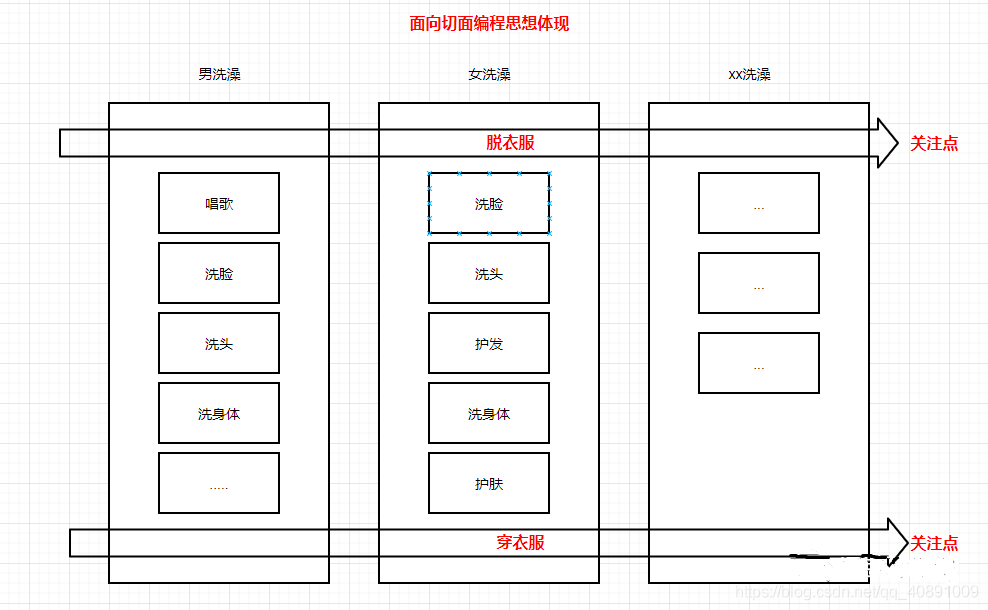 面向切面编程思想体现

男洗澡

女洗澡

xx洗澡

脱衣服

关注点

唱歌

洗脸

洗头

洗身体

.....

洗脸

洗头

护发

洗身体

护肤

...

...

...

穿衣服

关注点

https://blog.csdn.net/qq_40891009